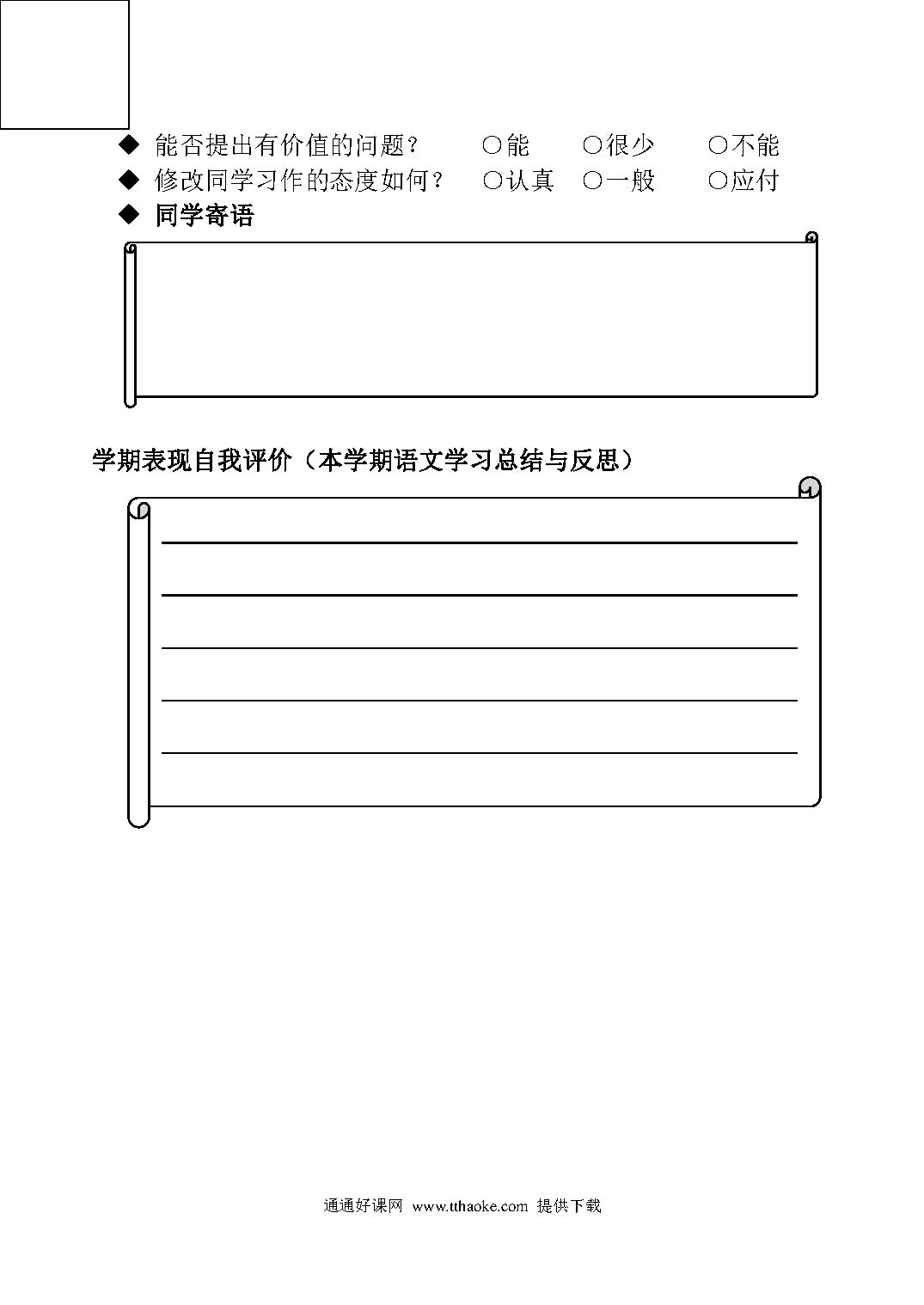 ◆ 能否提出有价值的问题？ ○能 ○很少 ○不能

◆ 修改同学习作的态度如何？ ○认真 ○一般 ○应付

◆ 同学寄语

学期表现自我评价（本学期语文学习总结与反思）

通通好课网 www.tthaoke.com 提供下载